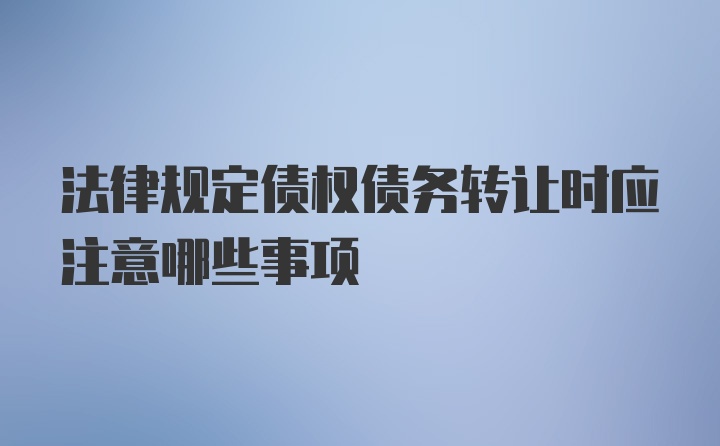 法律规定债权债务转让时应注意哪些事项